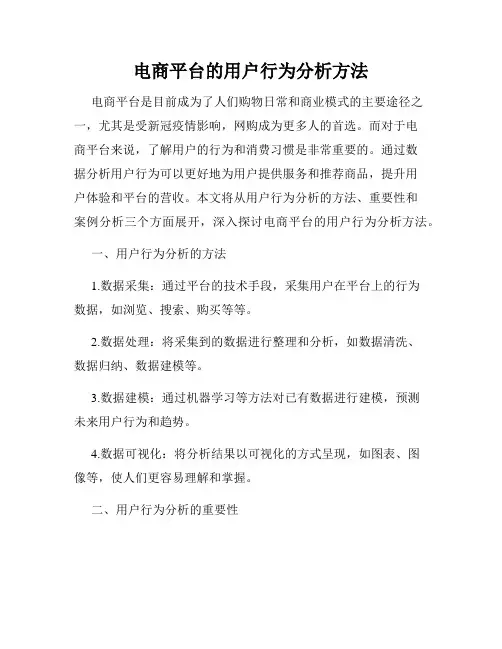 电商平台的用户行为分析方法

电商平台是目前成为了人们购物日常和商业模式的主要途径之一，尤其是受新冠疫情影响，网购成为更多人的首选。而对于电商平台来说，了解用户的行为和消费习惯是非常重要的。通过数据分析用户行为可以更好地为用户提供服务和推荐商品，提升用户体验和平台的营收。本文将从用户行为分析的方法、重要性和案例分析三个方面展开，深入探讨电商平台的用户行为分析方法。

一、用户行为分析的方法

1.数据采集：通过平台的技术手段，采集用户在平台上的行为数据，如浏览、搜索、购买等等。

2.数据处理：将采集到的数据进行整理和分析，如数据清洗、数据归纳、数据建模等。

3.数据建模：通过机器学习等方法对已有数据进行建模，预测未来用户行为和趋势。

4.数据可视化：将分析结果以可视化的方式呈现，如图表、图像等，使人们更容易理解和掌握。

二、用户行为分析的重要性